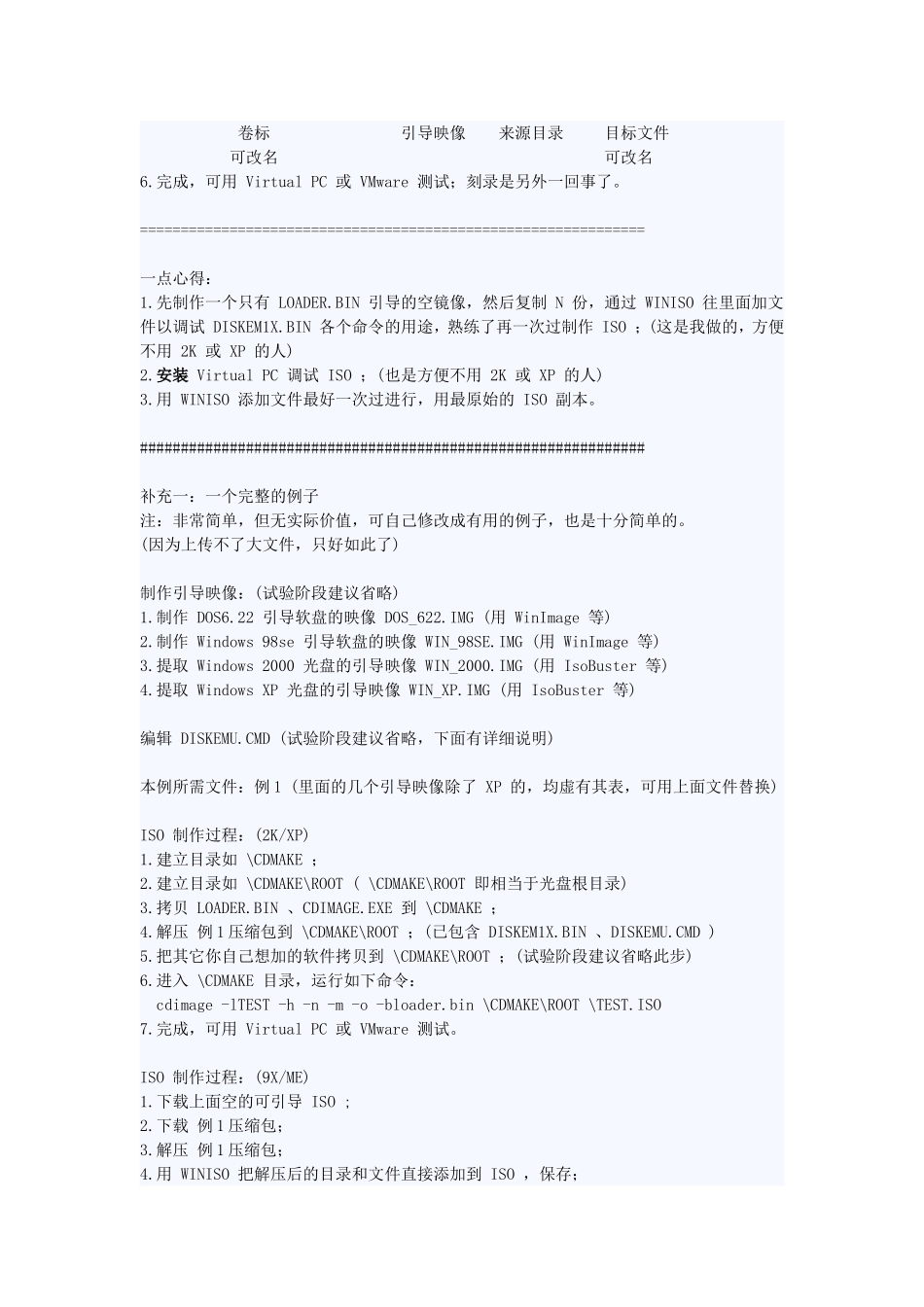 卷标　　　　　　引导映像　来源目录　目标文件
可改名　　　　　　　　　　　　　　　可改名
6.完成，可用 Virtual PC 或 VMware 测试；刻录是另外一回事了。

==============================================================

一点心得：
1.先制作一个只有 LOADER.BIN 引导的空镜像，然后复制 N 份，通过 WINISO 往里面加文件以调试 DISKEM1X.BIN 各个命令的用途，熟练了再一次过制作 ISO ；(这是我做的，方便不用 2K 或 XP 的人)
2.安装 Virtual PC 调试 ISO ；(也是方便不用 2K 或 XP 的人)
3.用 WINISO 添加文件最好一次过进行，用最原始的 ISO 副本。

##############################################################

补充一：一个完整的例子
注：非常简单，但无实际价值，可自己修改成有用的例子，也是十分简单的。
(因为上传不了大文件，只好如此了)

制作引导映像：(试验阶段建议省略)
1.制作 DOS6.22 引导软盘的映像 DOS_622.IMG (用 WinImage 等)
2.制作 Windows 98se 引导软盘的映像 WIN_98SE.IMG (用 WinImage 等)
3.提取 Windows 2000 光盘的引导映像 WIN_2000.IMG (用 IsoBuster 等)
4.提取 Windows XP 光盘的引导映像 WIN_XP.IMG (用 IsoBuster 等)

编辑 DISKEMU.CMD (试验阶段建议省略，下面有详细说明)

本例所需文件：例1 (里面的几个引导映像除了 XP 的，均虚有其表，可用上面文件替换)

ISO 制作过程：(2K/XP)
1.建立目录如 \CDMAKE ；
2.建立目录如 \CDMAKE\ROOT ( \CDMAKE\ROOT 即相当于光盘根目录)
3.拷贝 LOADER.BIN 、CDIMAGE.EXE 到 \CDMAKE ；
4.解压 例1压缩包到 \CDMAKE\ROOT ；(已包含 DISKEM1X.BIN 、DISKEMU.CMD )
5.把其它你自己想加的软件拷贝到 \CDMAKE\ROOT ；(试验阶段建议省略此步)
6.进入 \CDMAKE 目录，运行如下命令：
cdimage -lTEST -h -n -m -o -bloader.bin \CDMAKE\ROOT \TEST.ISO
7.完成，可用 Virtual PC 或 VMware 测试。

ISO 制作过程：(9X/ME)
1.下载上面空的可引导 ISO ；
2.下载 例1压缩包；
3.解压 例1压缩包；
4.用 WINISO 把解压后的目录和文件直接添加到 ISO ，保存；